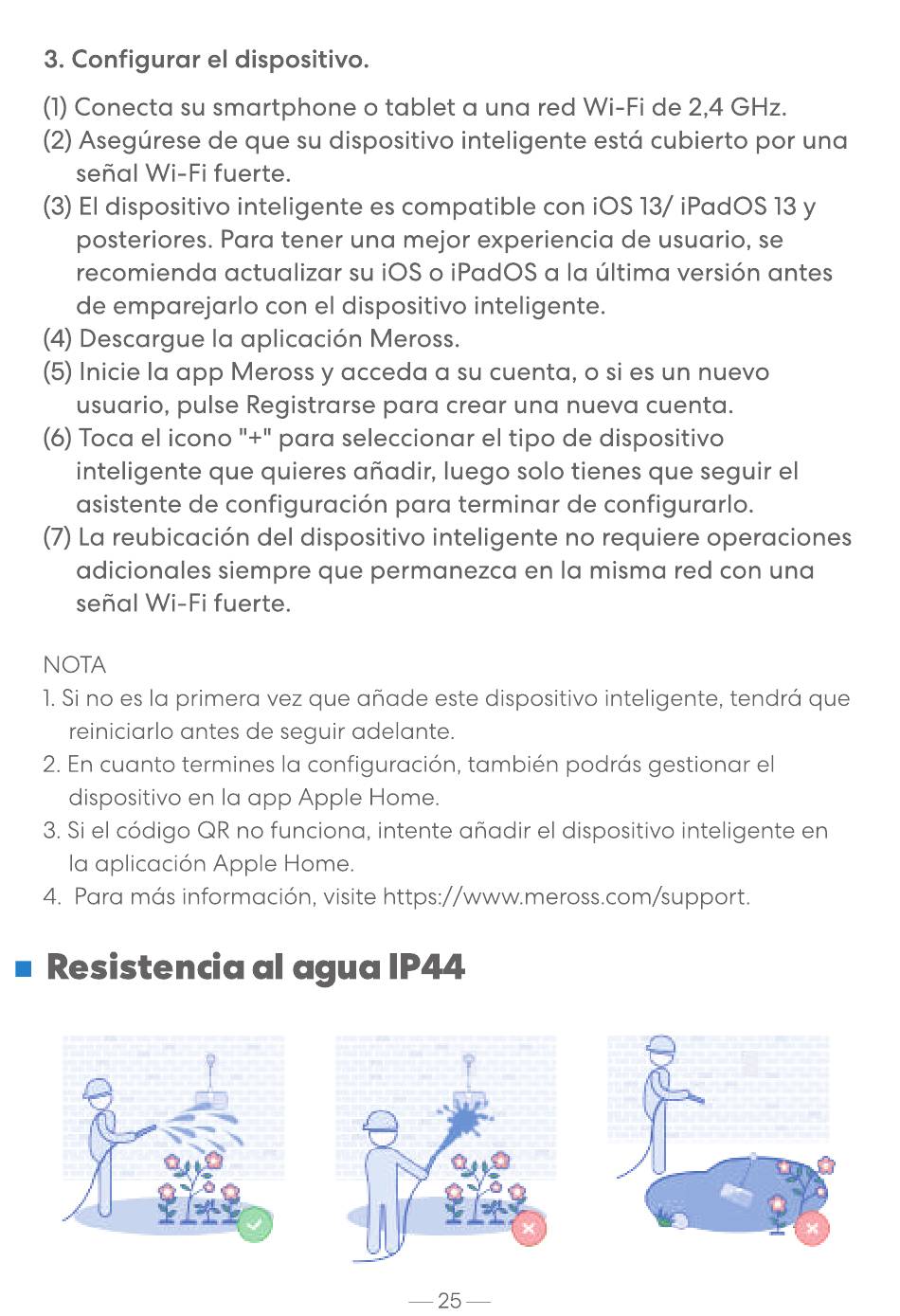 3. Configurar el dispositivo.

(1) Conecta su smartphone o tablet a una red Wi-Fi de 2,4 GHz.
(2) Asegúrese de que su dispositivo inteligente está cubierto por una señal Wi-Fi fuerte.
(3) El dispositivo inteligente es compatible con iOS 13/ iPadOS 13 y posteriores. Para tener una mejor experiencia de usuario, se recomienda actualizar su iOS o iPadOS a la última versión antes de emparejarlo con el dispositivo inteligente.
(4) Descargue la aplicación Meross.
(5) Inicie la app Meross y acceda a su cuenta, o si es un nuevo usuario, pulse Registrarse para crear una nueva cuenta.
(6) Toca el icono "+" para seleccionar el tipo de dispositivo inteligente que quieres añadir, luego solo tienes que seguir el asistente de configuración para terminar de configurarlo.
(7) La reubicación del dispositivo inteligente no requiere operaciones adicionales siempre que permanezca en la misma red con una señal Wi-Fi fuerte.

NOTA
1. Si no es la primera vez que añade este dispositivo inteligente, tendrá que reiniciarlo antes de seguir adelante.
2. En cuanto termines la configuración, también podrás gestionar el dispositivo en la app Apple Home.
3. Si el código QR no funciona, intente añadir el dispositivo inteligente en la aplicación Apple Home.
4. Para más información, visite https://www.meross.com/support.

Resistencia al agua IP44

— 25 —